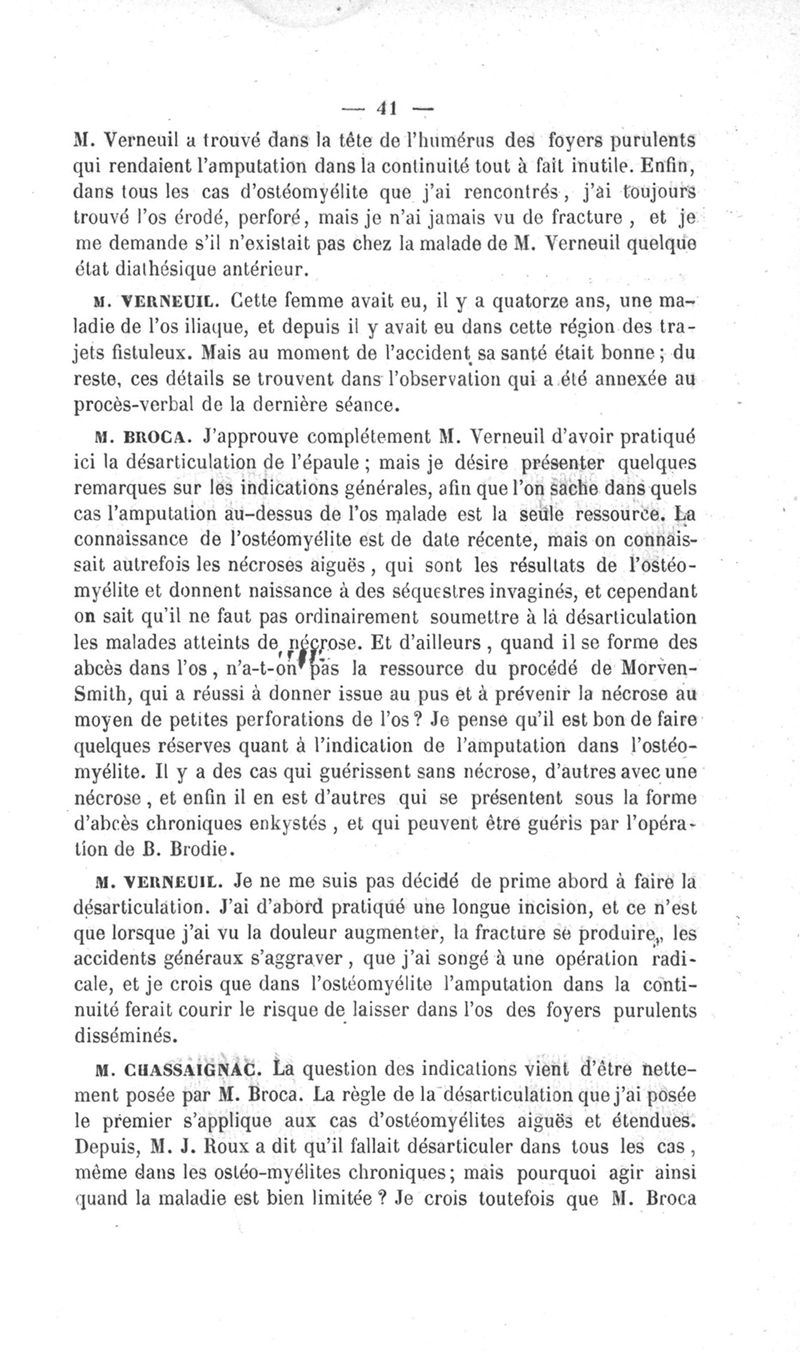 — 41 —

M. Verneuil a trouvé dans la tête de l'humérus des foyers purulents qui rendaient l'amputation dans la continuité tout à fait inutile. Enfin, dans tous les cas d'ostéomyélite que j'ai rencontrés, j'ai toujours trouvé l'os érodé, perforé, mais je n'ai jamais vu de fracture, et je me demande s'il n'existait pas chez la malade de M. Verneuil quelque état diathésique antérieur.

M. VERNEUIL. Cette femme avait eu, il y a quatorze ans, une maladie de l'os iliaque, et depuis il y avait eu dans cette région des trajets fistuleux. Mais au moment de l'accident sa santé était bonne; du reste, ces détails se trouvent dans l'observation qui a été annexée au procès-verbal de la dernière séance.

M. BROCA. J'approuve complétement M. Verneuil d'avoir pratiqué ici la désarticulation de l'épaule; mais je désire présenter quelques remarques sur les indications générales, afin que l'on sache dans quels cas l'amputation au-dessus de l'os malade est la seule ressource. La connaissance de l'ostéomyélite est de date récente, mais on connaissait autrefois les nécroses aiguës, qui sont les résultats de l'ostéomyélite et donnent naissance à des séquestres invaginés, et cependant on sait qu'il ne faut pas ordinairement soumettre à la désarticulation les malades atteints de nécrose. Et d'ailleurs, quand il se forme des abcès dans l'os, n'a-t-on pas la ressource du procédé de Morven-Smith, qui a réussi à donner issue au pus et à prévenir la nécrose au moyen de petites perforations de l'os? Je pense qu'il est bon de faire quelques réserves quant à l'indication de l'amputation dans l'ostéomyélite. Il y a des cas qui guérissent sans nécrose, d'autres avec une nécrose, et enfin il en est d'autres qui se présentent sous la forme d'abcès chroniques enkystés, et qui peuvent être guéris par l'opération de B. Brodie.

M. VERNEUIL. Je ne me suis pas décidé de prime abord à faire la désarticulation. J'ai d'abord pratiqué une longue incision, et ce n'est que lorsque j'ai vu la douleur augmenter, la fracture se produire, les accidents généraux s'aggraver, que j'ai songé à une opération radicale, et je crois que dans l'ostéomyélite l'amputation dans la continuité ferait courir le risque de laisser dans l'os des foyers purulents disséminés.

M. CHASSAIGNAC. La question des indications vient d'être nettement posée par M. Broca. La règle de la désarticulation que j'ai posée le premier s'applique aux cas d'ostéomyélites aiguës et étendues. Depuis, M. J. Roux a dit qu'il fallait désarticuler dans tous les cas, même dans les ostéo-myélites chroniques; mais pourquoi agir ainsi quand la maladie est bien limitée? Je crois toutefois que M. Broca